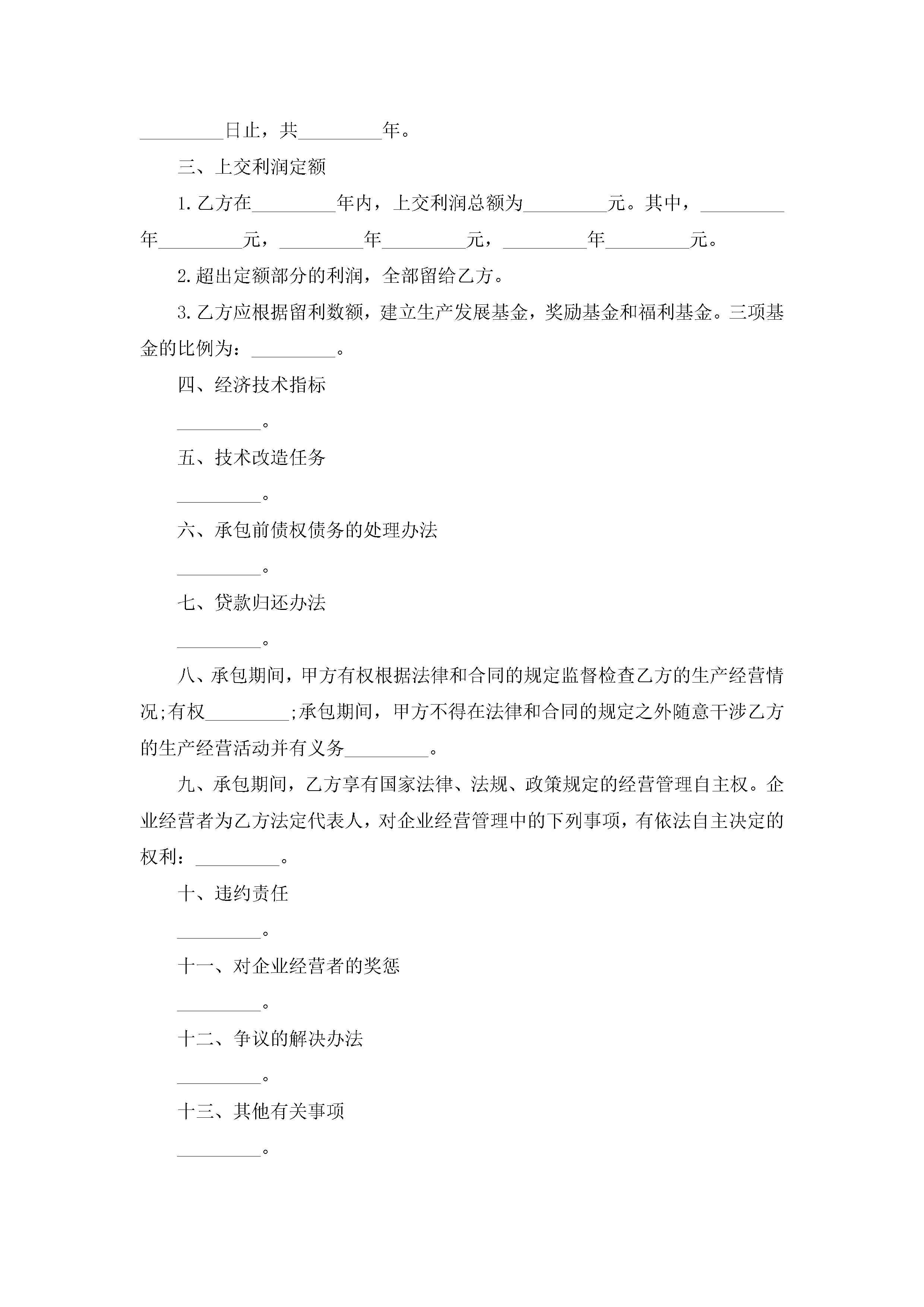 _________日止，共_________年。

三、上交利润定额

1.乙方在_________年内，上交利润总额为_________元。其中，_________年_________元，_________年_________元，_________年_________元。

2.超出定额部分的利润，全部留给乙方。

3.乙方应根据留利数额，建立生产发展基金，奖励基金和福利基金。三项基金的比例为：_________。

四、经济技术指标

_________。

五、技术改造任务

_________。

六、承包前债权债务的处理办法

_________。

七、贷款归还办法

_________。

八、承包期间，甲方有权根据法律和合同的规定监督检查乙方的生产经营情况;有权_________;承包期间，甲方不得在法律和合同的规定之外随意干涉乙方的生产经营活动并有义务_________。

九、承包期间，乙方享有国家法律、法规、政策规定的经营管理自主权。企业经营者为乙方法定代表人，对企业经营管理中的下列事项，有依法自主决定的权利：_________。

十、违约责任

_________。

十一、对企业经营者的奖惩

_________。

十二、争议的解决办法

_________。

十三、其他有关事项

_________。